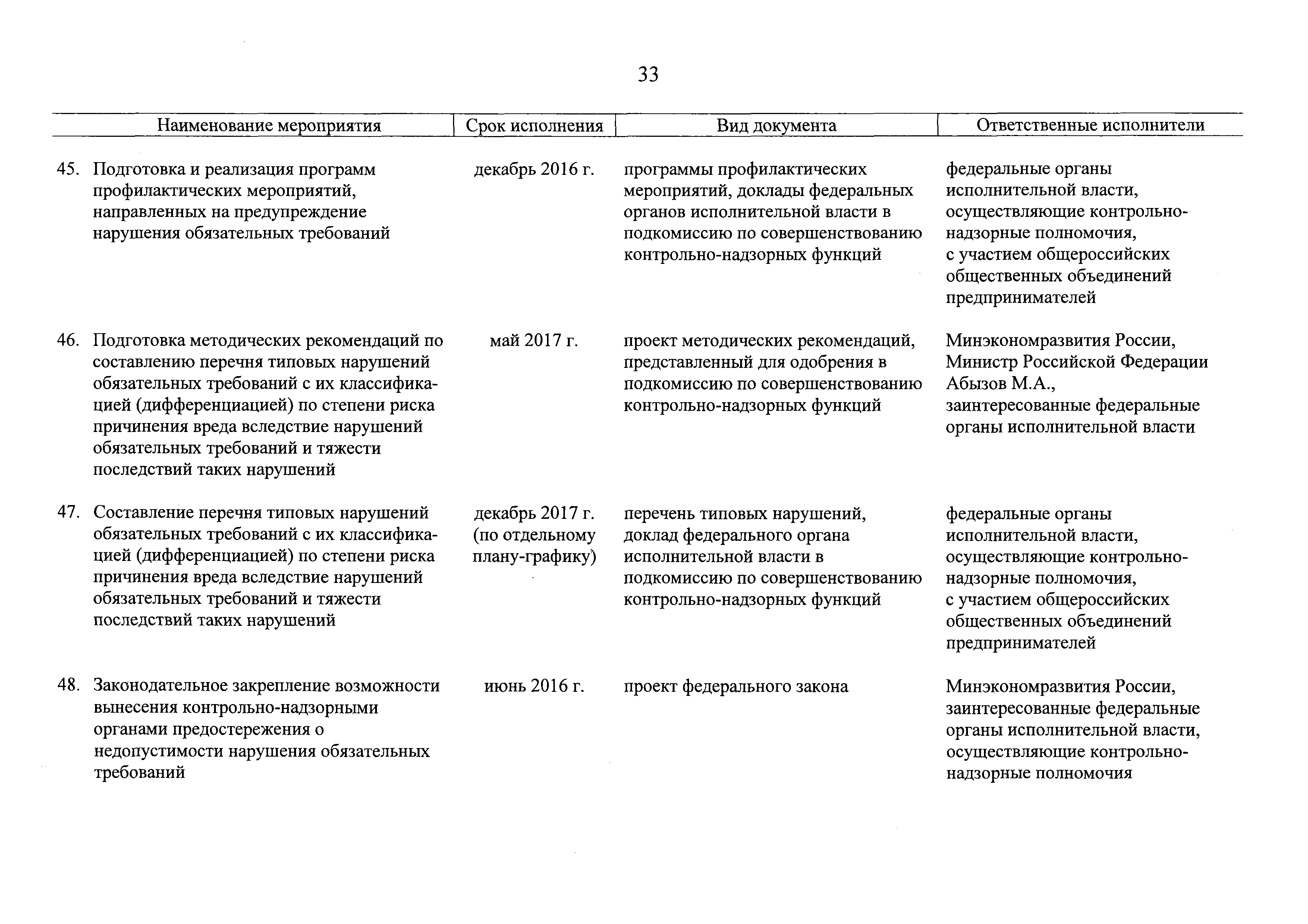 33

| Наименование мероприятия | Срок исполнения | Вид документа | Ответственные исполнители |
|---|---|---|---|
| 45. Подготовка и реализация программ профилактических мероприятий, направленных на предупреждение нарушения обязательных требований | декабрь 2016 г. | программы профилактических мероприятий, доклады федеральных органов исполнительной власти в подкомиссию по совершенствованию контрольно-надзорных функций | федеральные органы исполнительной власти, осуществляющие контрольно-надзорные полномочия, с участием общероссийских общественных объединений предпринимателей |
| 46. Подготовка методических рекомендаций по составлению перечня типовых нарушений обязательных требований с их классификацией (дифференциацией) по степени риска причинения вреда вследствие нарушений обязательных требований и тяжести последствий таких нарушений | май 2017 г. | проект методических рекомендаций, представленный для одобрения в подкомиссию по совершенствованию контрольно-надзорных функций | Минэкономразвития России, Министр Российской Федерации Абызов М.А., заинтересованные федеральные органы исполнительной власти |
| 47. Составление перечня типовых нарушений обязательных требований с их классификацией (дифференциацией) по степени риска причинения вреда вследствие нарушений обязательных требований и тяжести последствий таких нарушений | декабрь 2017 г. (по отдельному плану-графику) | перечень типовых нарушений, доклад федерального органа исполнительной власти в подкомиссию по совершенствованию контрольно-надзорных функций | федеральные органы исполнительной власти, осуществляющие контрольно-надзорные полномочия, с участием общероссийских общественных объединений предпринимателей |
| 48. Законодательное закрепление возможности вынесения контрольно-надзорными органами предостережения о недопустимости нарушения обязательных требований | июнь 2016 г. | проект федерального закона | Минэкономразвития России, заинтересованные федеральные органы исполнительной власти, осуществляющие контрольно-надзорные полномочия |